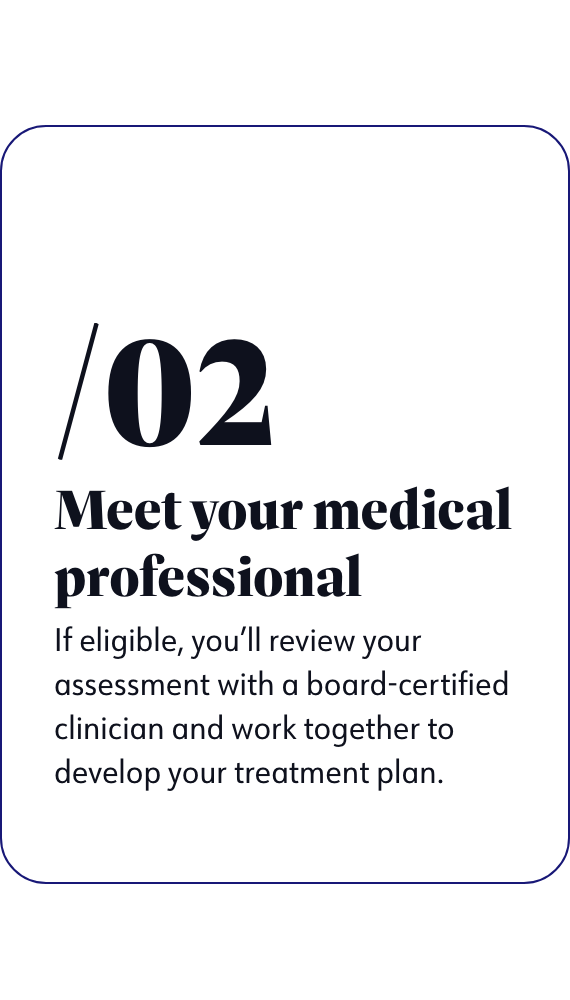 /02

Meet your medical professional

If eligible, you’ll review your assessment with a board-certified clinician and work together to develop your treatment plan.